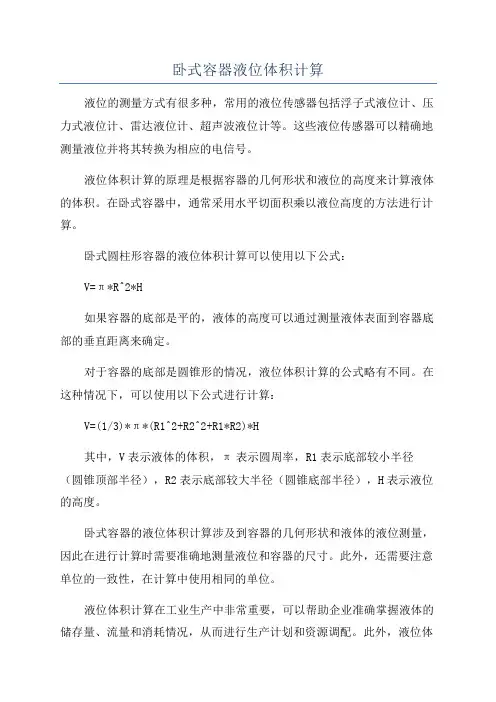 卧式容器液位体积计算

液位的测量方式有很多种，常用的液位传感器包括浮子式液位计、压力式液位计、雷达液位计、超声波液位计等。这些液位传感器可以精确地测量液位并将其转换为相应的电信号。

液位体积计算的原理是根据容器的几何形状和液位的高度来计算液体的体积。在卧式容器中，通常采用水平切面积乘以液位高度的方法进行计算。

卧式圆柱形容器的液位体积计算可以使用以下公式：

V=π*R^2*H

如果容器的底部是平的，液体的高度可以通过测量液体表面到容器底部的垂直距离来确定。

对于容器的底部是圆锥形的情况，液位体积计算的公式略有不同。在这种情况下，可以使用以下公式进行计算：

V=(1/3)*π*(R1^2+R2^2+R1*R2)*H

其中，V 表示液体的体积，π 表示圆周率，R1 表示底部较小半径（圆锥顶部半径），R2 表示底部较大半径（圆锥底部半径），H 表示液位的高度。

卧式容器的液位体积计算涉及到容器的几何形状和液体的液位测量，因此在进行计算时需要准确地测量液位和容器的尺寸。此外，还需要注意单位的一致性，在计算中使用相同的单位。

液位体积计算在工业生产中非常重要，可以帮助企业准确掌握液体的储存量、流量和消耗情况，从而进行生产计划和资源调配。此外，液位体